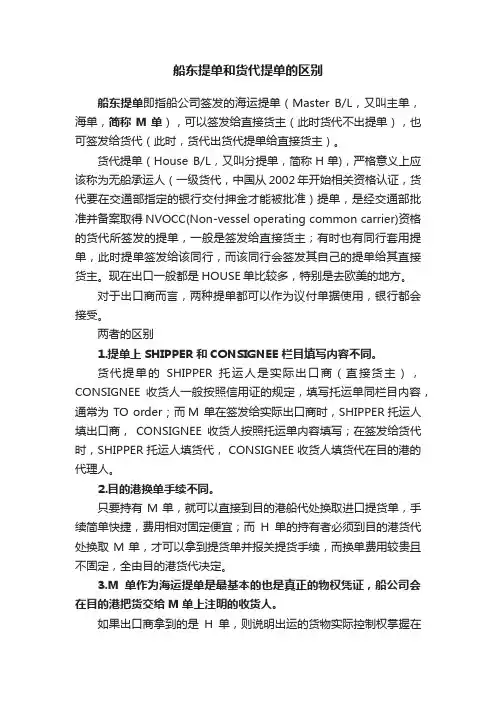 船东提单和货代提单的区别

船东提单即指船公司签发的海运提单（Master B/L，又叫主单，海单，简称 M 单），可以签发给直接货主（此时货代不出提单），也可签发给货代（此时，货代出货代提单给直接货主）。

货代提单（House B/L，又叫分提单，简称 H 单)，严格意义上应该称为无船承运人（一级货代，中国从 2002 年开始相关资格认证，货代要在交通部指定的银行交付押金才能被批准）提单，是经交通部批准并备案取得 NVOCC(Non-vessel operating common carrier)资格的货代所签发的提单，一般是签发给直接货主；有时也有同行套用提单，此时提单签发给该同行，而该同行会签发其自己的提单给其直接货主。现在出口一般都是 HOUSE 单比较多，特别是去欧美的地方。

对于出口商而言，两种提单都可以作为议付单据使用，银行都会接受。

两者的区别

1.提单上 SHIPPER 和 CONSIGNEE 栏目填写内容不同。

货代提单的 SHIPPER 托运人是实际出口商（直接货主），CONSIGNEE 收货人一般按照信用证的规定，填写托运单同栏目内容，通常为 TO order；而 M 单在签发给实际出口商时，SHIPPER 托运人填出口商， CONSIGNEE 收货人按照托运单内容填写；在签发给货代时，SHIPPER 托运人填货代， CONSIGNEE 收货人填货代在目的港的代理人。

2.目的港换单手续不同。

只要持有 M 单，就可以直接到目的港船代处换取进口提货单，手续简单快捷，费用相对固定便宜；而 H 单的持有者必须到目的港货代处换取 M 单，才可以拿到提货单并报关提货手续，而换单费用较贵且不固定，全由目的港货代决定。

3.M 单作为海运提单是最基本的也是真正的物权凭证，船公司会在目的港把货交给 M 单上注明的收货人。

如果出口商拿到的是 H 单，则说明出运的货物实际控制权掌握在